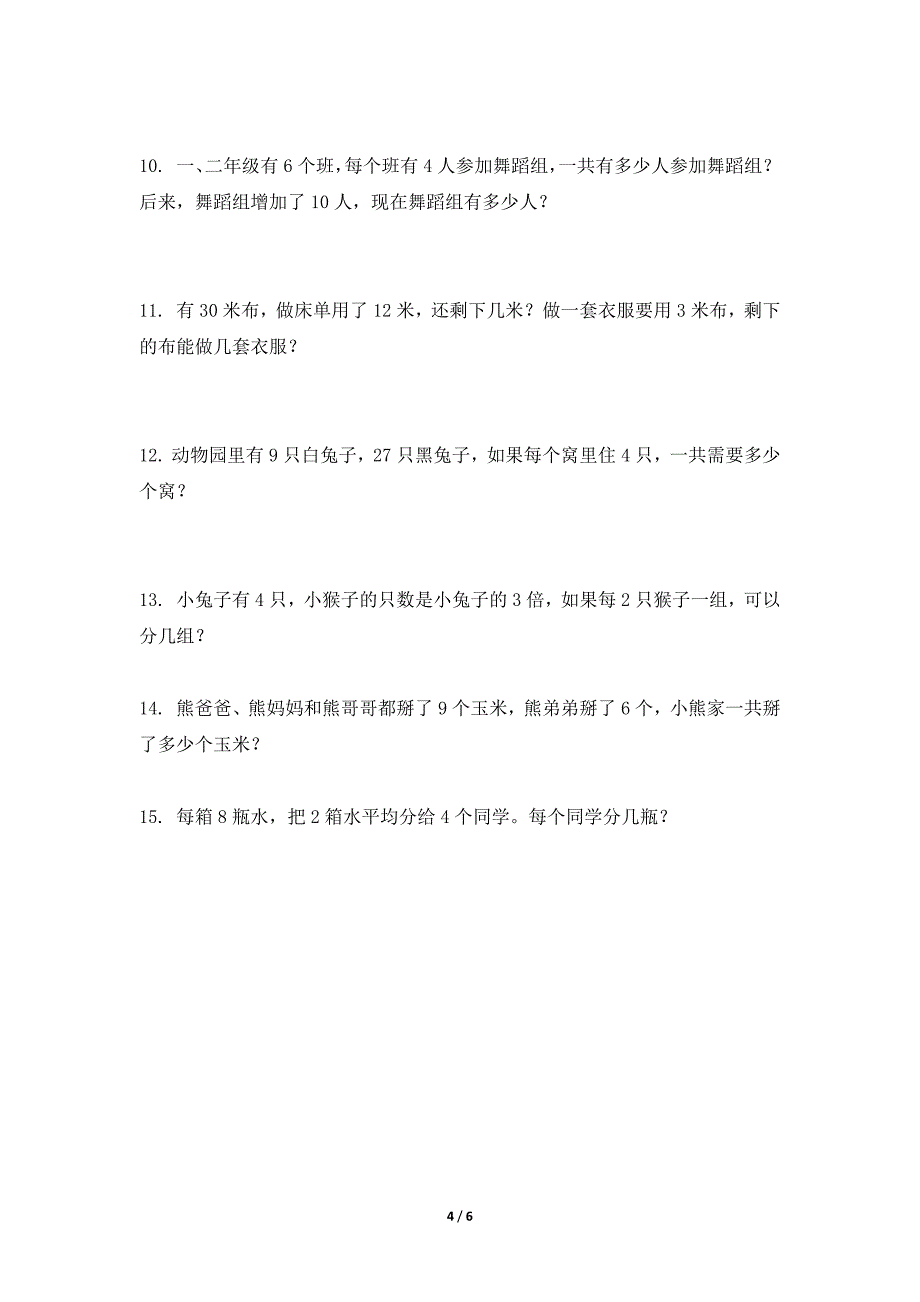 10. 一、二年级有 6 个班，每个班有 4 人参加舞蹈组，一共有多少人参加舞蹈组？后来，舞蹈组增加了 10 人，现在舞蹈组有多少人？

11. 有 30 米布，做床单用了 12 米，还剩下几米？做一套衣服要用 3 米布，剩下的布能做几套衣服？

12. 动物园里有 9 只白兔子，27 只黑兔子，如果每个窝里住 4 只，一共需要多少个窝？

13. 小兔子有 4 只，小猴子的只数是小兔子的 3 倍，如果每 2 只猴子一组，可以分几组？

14. 熊爸爸、熊妈妈和熊哥哥都掰了 9 个玉米，熊弟弟掰了 6 个，小熊家一共掰了多少个玉米？

15. 每箱 8 瓶水，把 2 箱水平均分给 4 个同学。每个同学分几瓶？

4 / 6